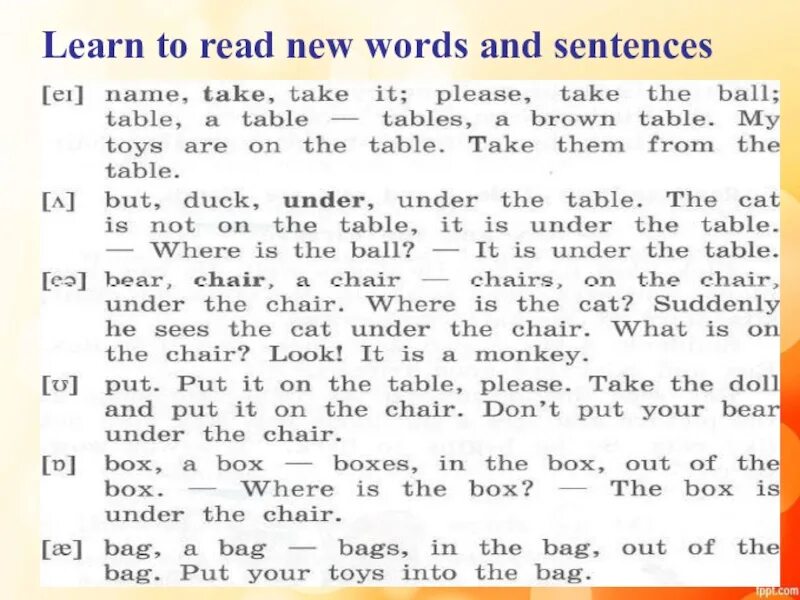 Learn to read new words and sentences

[eɪ] name, take, take it; please, take the ball; table, a table — tables, a brown table. My toys are on the table. Take them from the table.

[ʌ] but, duck, under, under the table. The cat is not on the table, it is under the table. — Where is the ball? — It is under the table.

[eə] bear, chair, a chair — chairs, on the chair, under the chair. Where is the cat? Suddenly he sees the cat under the chair. What is on the chair? Look! It is a monkey.

[ʊ] put. Put it on the table, please. Take the doll and put it on the chair. Don't put your bear under the chair.

[ɒ] box, a box — boxes, in the box, out of the box. — Where is the box? — The box is under the chair.

[æ] bag, a bag — bags, in the bag, out of the bag. Put your toys into the bag.

fppt.com